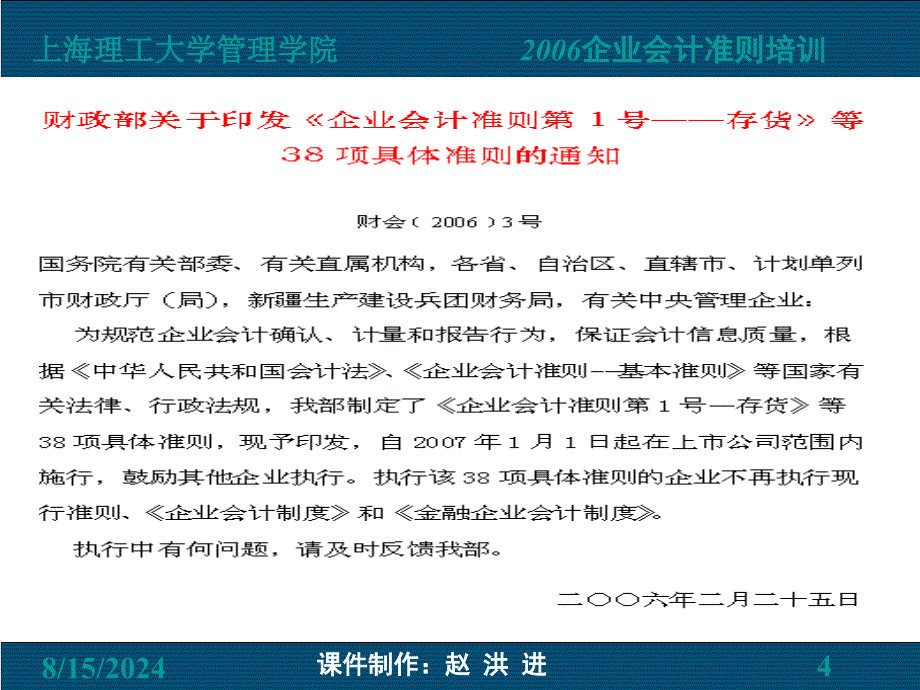 上海理工大学管理学院

2006企业会计准则培训

财政部关于印发《企业会计准则第 1 号——存货》等 38 项具体准则的通知

财会（2006）3号

国务院有关部委、有关直属机构，各省、自治区、直辖市、计划单列市财政厅（局），新疆生产建设兵团财务局，有关中央管理企业：

为规范企业会计确认、计量和报告行为，保证会计信息质量，根据《中华人民共和国会计法》、《企业会计准则--基本准则》等国家有关法律、行政法规，我部制定了《企业会计准则第 1 号—存货》等 38 项具体准则，现予印发，自 2007 年 1 月 1 日起在上市公司范围内施行，鼓励其他企业执行。执行该 38 项具体准则的企业不再执行现行准则、《企业会计制度》和《金融企业会计制度》。

执行中有何问题，请及时反馈我部。

二○○六年二月二十五日

8/15/2024

课件制作：赵 洪 进

4